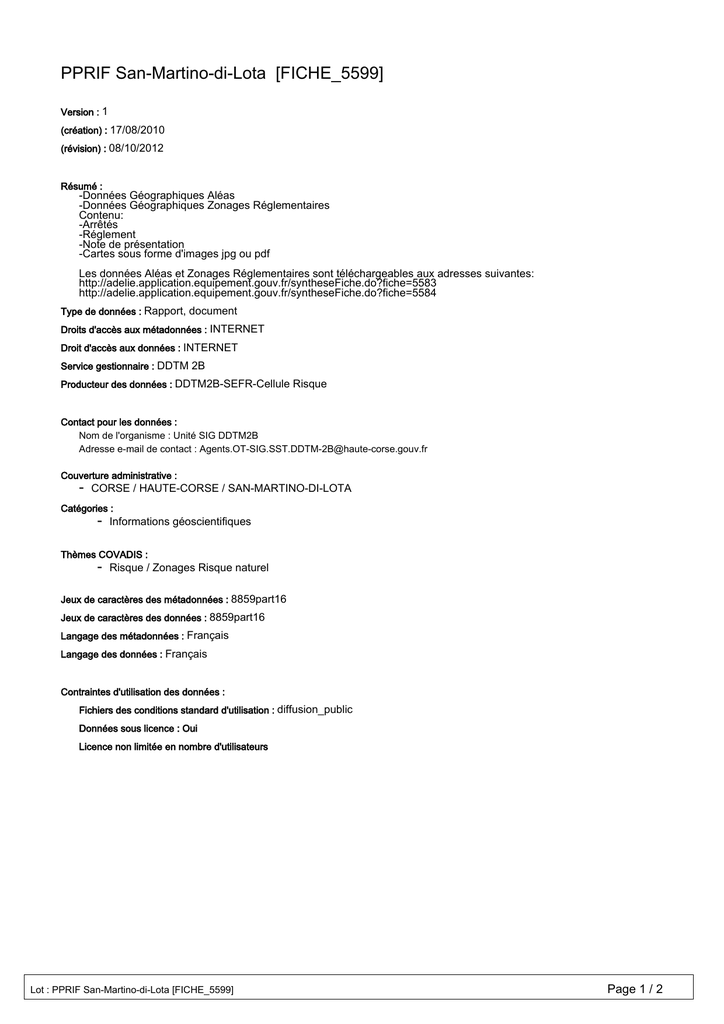 PPRIF San-Martino-di-Lota [FICHE_5599]

Version : 1

(création) : 17/08/2010

(révision) : 08/10/2012

Résumé :
-Données Géographiques Aléas
-Données Géographiques Zonages Réglementaires
Contenu:
-Arrêtés
-Règlement
-Note de présentation
-Cartes sous forme d'images jpg ou pdf

Les données Aléas et Zonages Réglementaires sont téléchargeables aux adresses suivantes:
http://adelie.application.equipement.gouv.fr/syntheseFiche.do?fiche=5583
http://adelie.application.equipement.gouv.fr/syntheseFiche.do?fiche=5584

Type de données : Rapport, document

Droits d'accès aux métadonnées : INTERNET

Droit d'accès aux données : INTERNET

Service gestionnaire : DDTM 2B

Producteur des données : DDTM2B-SEFR-Cellule Risque

Contact pour les données :
Nom de l'organisme : Unité SIG DDTM2B
Adresse e-mail de contact : Agents.OT-SIG.SST.DDTM-2B@haute-corse.gouv.fr

Couverture administrative :
- CORSE / HAUTE-CORSE / SAN-MARTINO-DI-LOTA

Catégories :
- Informations géoscientifiques

Thèmes COVADIS :
- Risque / Zonages Risque naturel

Jeux de caractères des métadonnées : 8859part16

Jeux de caractères des données : 8859part16

Langage des métadonnées : Français

Langage des données : Français

Contraintes d'utilisation des données :

Fichiers des conditions standard d'utilisation : diffusion_public

Données sous licence : Oui

Licence non limitée en nombre d'utilisateurs

Lot : PPRIF San-Martino-di-Lota [FICHE_5599]

Page 1 / 2